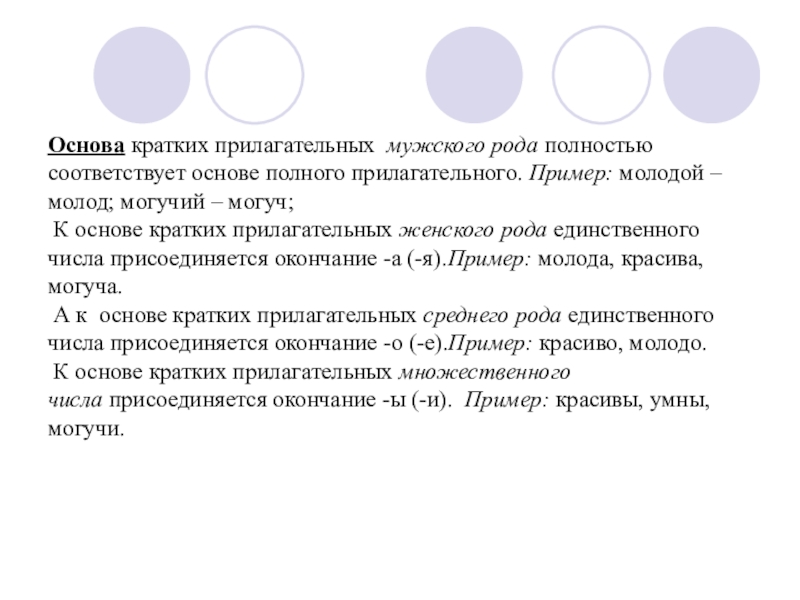 Основа кратких прилагательных мужского рода полностью соответствует основе полного прилагательного. Пример: молодой – молод; могучий – могуч;

К основе кратких прилагательных женского рода единственного числа присоединяется окончание -а (-я).Пример: молода, красива, могуча.

А к основе кратких прилагательных среднего рода единственного числа присоединяется окончание -о (-е).Пример: красиво, молодо.

К основе кратких прилагательных множественного числа присоединяется окончание -ы (-и). Пример: красивы, умны, могучи.